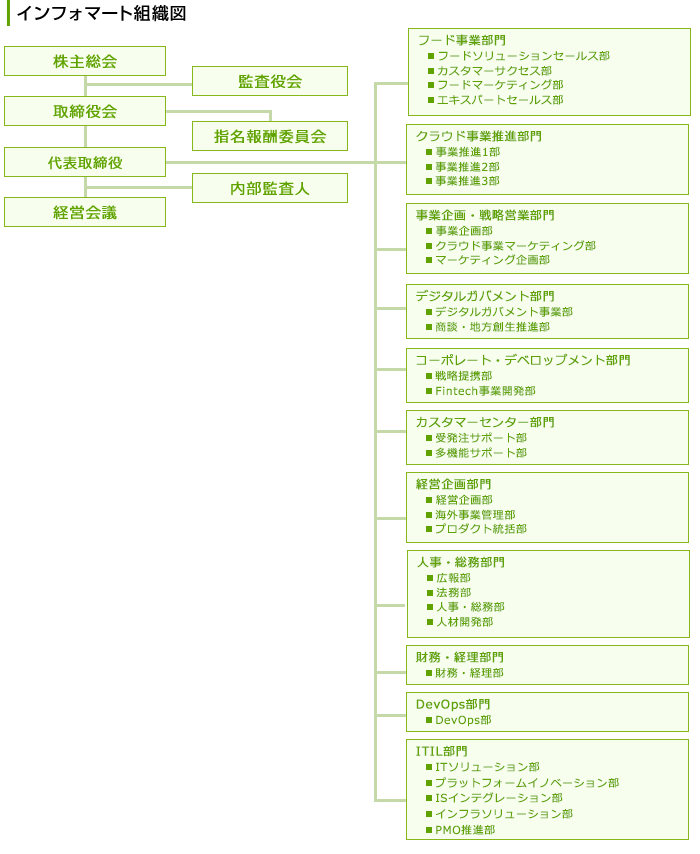 インフォマート組織図

株主総会

監査役会

取締役会

指名報酬委員会

代表取締役

内部監査人

経営会議

フード事業部門
■ フードソリューションセールス部
■ カスタマーサクセス部
■ フードマーケティング部
■ エキスパートセールス部

クラウド事業推進部門
■ 事業推進1部
■ 事業推進2部
■ 事業推進3部

事業企画・戦略営業部門
■ 事業企画部
■ クラウド事業マーケティング部
■ マーケティング企画部

デジタルガバメント部門
■ デジタルガバメント事業部
■ 商談・地方創生推進部

コーポレート・デベロップメント部門
■ 戦略提携部
■ Fintech事業開発部

カスタマーセンター部門
■ 受発注サポート部
■ 多機能サポート部

経営企画部門
■ 経営企画部
■ 海外事業管理部
■ プロダクト統括部

人事・総務部門
■ 広報部
■ 法務部
■ 人事・総務部
■ 人材開発部

財務・経理部門
■ 財務・経理部

DevOps部門
■ DevOps部

ITIL部門
■ ITソリューション部
■ プラットフォームイノベーション部
■ ISインテグレーション部
■ インフラソリューション部
■ PMO推進部